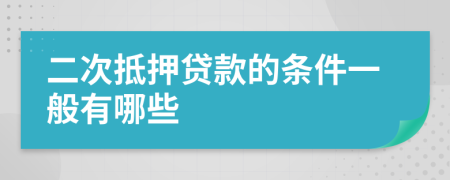 二次抵押贷款的条件一般有哪些